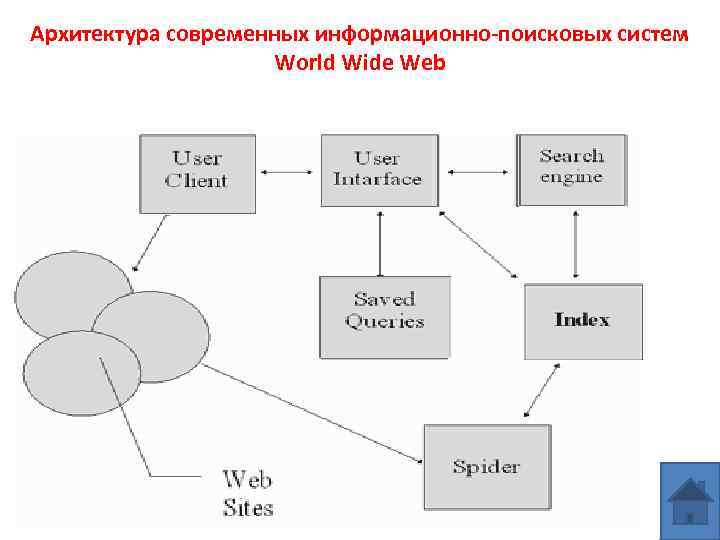 Архитектура современных информационно-поисковых систем World Wide Web

User Client

User Intarface

Search engine

Saved Queries

Index

Spider

Web Sites